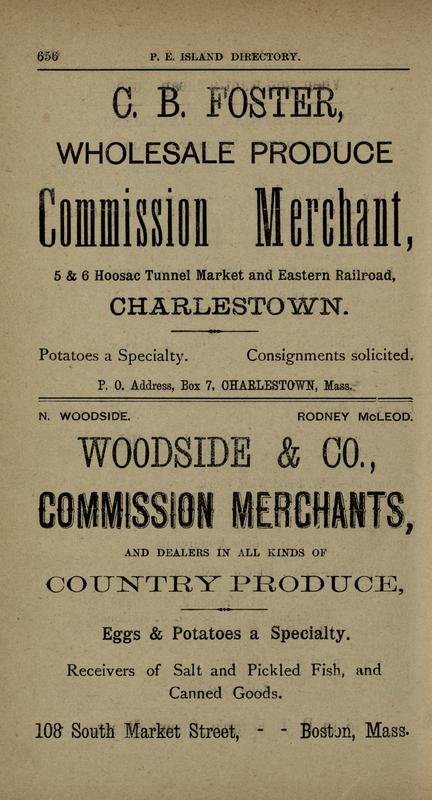 656 P. E. ISLAND DIRECTORY.

C. B. FOSTER,
WHOLESALE PRODUCE
Commission Merchant,

5 & 6 Hoosac Tunnel Market and Eastern Railroad,
CHARLESTOWN.

Potatoes a Specialty. Consignments solicited.

P. O. Address, Box 7, CHARLESTOWN, Mass.

N. WOODSIDE. RODNEY McLEOD.

WOODSIDE & CO.,
COMMISSION MERCHANTS,
AND DEALERS IN ALL KINDS OF
COUNTRY PRODUCE,

Eggs & Potatoes a Specialty.

Receivers of Salt and Pickled Fish, and Canned Goods.

108 South Market Street, - - Boston, Mass.